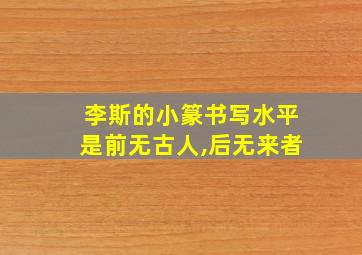 李斯的小篆书写水平是前无古人,后无来者